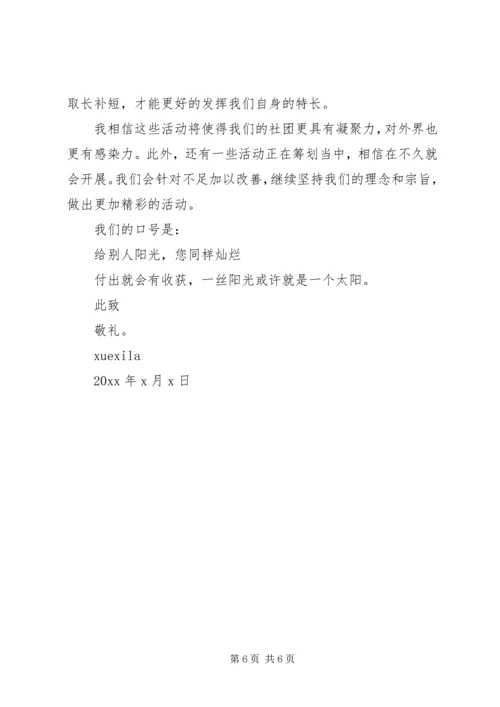 取长补短，才能更好的发挥我们自身的特长。

我相信这些活动将使得我们的社团更具有凝聚力，对外界也更有感染力。此外，还有一些活动正在筹划当中，相信在不久就会开展。我们会针对不足加以改善，继续坚持我们的理念和宗旨，做出更加精彩的活动。

我们的口号是：

给别人阳光，您同样灿烂

付出就会有收获，一丝阳光或许就是一个太阳。

此致

敬礼。

xuexila

20xx 年 x 月 x 日

第 6 页 共 6 页